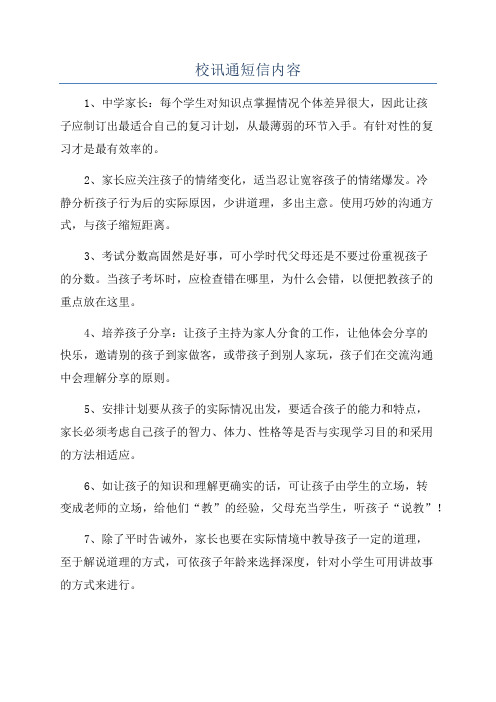 校讯通短信内容

1、中学家长：每个学生对知识点掌握情况个体差异很大，因此让孩子应制订出最适合自己的复习计划，从最薄弱的环节入手。有针对性的复习才是最有效率的。

2、家长应关注孩子的情绪变化，适当忍让宽容孩子的情绪爆发。冷静分析孩子行为后的实际原因，少讲道理，多出主意。使用巧妙的沟通方式，与孩子缩短距离。

3、考试分数高固然是好事，可小学时代父母还是不要过份重视孩子的分数。当孩子考坏时，应检查错在哪里，为什么会错，以便把教孩子的重点放在这里。

4、培养孩子分享：让孩子主持为家人分食的工作，让他体会分享的快乐，邀请别的孩子到家做客，或带孩子到别人家玩，孩子们在交流沟通中会理解分享的原则。

5、安排计划要从孩子的实际情况出发，要适合孩子的能力和特点，家长必须考虑自己孩子的智力、体力、性格等是否与实现学习目的和采用的方法相适应。

6、如让孩子的知识和理解更确实的话，可让孩子由学生的立场，转变成老师的立场，给他们“教”的经验，父母充当学生，听孩子“说教”！

7、除了平时告诫外，家长也要在实际情境中教导孩子一定的道理，至于解说道理的方式，可依孩子年龄来选择深度，针对小学生可用讲故事的方式来进行。